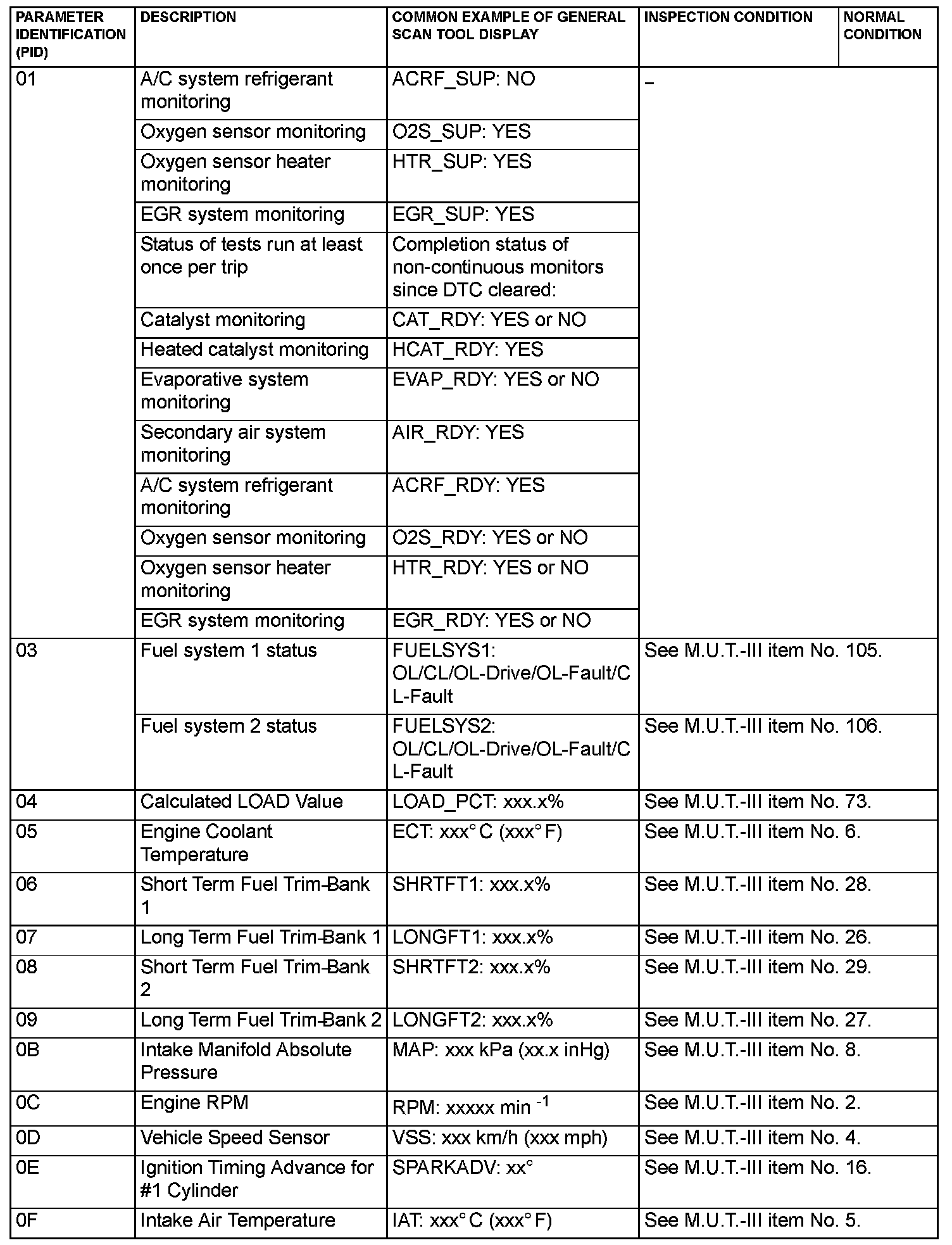 | PARAMETER IDENTIFICATION (PID) | DESCRIPTION | COMMON EXAMPLE OF GENERAL SCAN TOOL DISPLAY | INSPECTION CONDITION | NORMAL CONDITION |
|---|---|---|---|---|
| 01 | A/C system refrigerant monitoring | ACRF_SUP: NO | – | |
| | Oxygen sensor monitoring | O2S_SUP: YES | | |
| | Oxygen sensor heater monitoring | HTR_SUP: YES | | |
| | EGR system monitoring | EGR_SUP: YES | | |
| | Status of tests run at least once per trip | Completion status of non-continuous monitors since DTC cleared: | | |
| | Catalyst monitoring | CAT_RDY: YES or NO | | |
| | Heated catalyst monitoring | HCAT_RDY: YES | | |
| | Evaporative system monitoring | EVAP_RDY: YES or NO | | |
| | Secondary air system monitoring | AIR_RDY: YES | | |
| | A/C system refrigerant monitoring | ACRF_RDY: YES | | |
| | Oxygen sensor monitoring | O2S_RDY: YES or NO | | |
| | Oxygen sensor heater monitoring | HTR_RDY: YES or NO | | |
| | EGR system monitoring | EGR_RDY: YES or NO | | |
| 03 | Fuel system 1 status | FUELSYS1: OL/CL/OL-Drive/OL-Fault/CL-Fault | See M.U.T.-III item No. 105. | |
| | Fuel system 2 status | FUELSYS2: OL/CL/OL-Drive/OL-Fault/CL-Fault | See M.U.T.-III item No. 106. | |
| 04 | Calculated LOAD Value | LOAD_PCT: xxx.x% | See M.U.T.-III item No. 73. | |
| 05 | Engine Coolant Temperature | ECT: xxx° C (xxx° F) | See M.U.T.-III item No. 6. | |
| 06 | Short Term Fuel Trim-Bank 1 | SHRTFT1: xxx.x% | See M.U.T.-III item No. 28. | |
| 07 | Long Term Fuel Trim-Bank 1 | LONGFT1: xxx.x% | See M.U.T.-III item No. 26. | |
| 08 | Short Term Fuel Trim-Bank 2 | SHRTFT2: xxx.x% | See M.U.T.-III item No. 29. | |
| 09 | Long Term Fuel Trim-Bank 2 | LONGFT2: xxx.x% | See M.U.T.-III item No. 27. | |
| 0B | Intake Manifold Absolute Pressure | MAP: xxx kPa (xx.x inHg) | See M.U.T.-III item No. 8. | |
| 0C | Engine RPM | RPM: xxxxx min $^{-1}$ | See M.U.T.-III item No. 2. | |
| 0D | Vehicle Speed Sensor | VSS: xxx km/h (xxx mph) | See M.U.T.-III item No. 4. | |
| 0E | Ignition Timing Advance for #1 Cylinder | SPARKADV: xx° | See M.U.T.-III item No. 16. | |
| 0F | Intake Air Temperature | IAT: xxx° C (xxx° F) | See M.U.T.-III item No. 5. | |